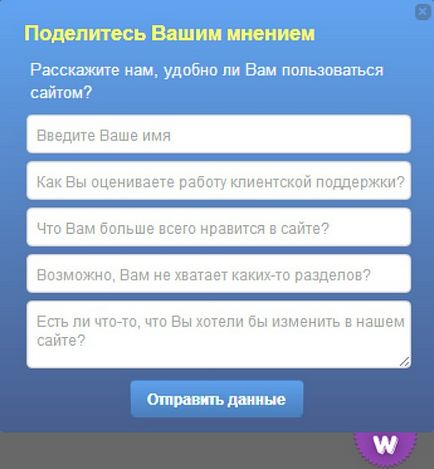 Поделитесь Вашим мнением

Расскажите нам, удобно ли Вам пользоваться сайтом?

Введите Ваше имя

Как Вы оцениваете работу клиентской поддержки?

Что Вам больше всего нравится в сайте?

Возможно, Вам не хватает каких-то разделов?

Есть ли что-то, что Вы хотели бы изменить в нашем сайте?

Отправить данные

W